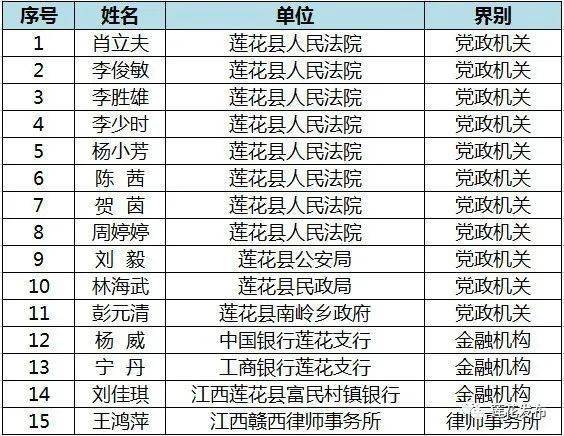 | 序号 | 姓名 | 单位 | 界别 |
|---|---|---|---|
| 1 | 肖立夫 | 莲花县人民法院 | 党政机关 |
| 2 | 李俊敏 | 莲花县人民法院 | 党政机关 |
| 3 | 李胜雄 | 莲花县人民法院 | 党政机关 |
| 4 | 李少时 | 莲花县人民法院 | 党政机关 |
| 5 | 杨小芳 | 莲花县人民法院 | 党政机关 |
| 6 | 陈 茜 | 莲花县人民法院 | 党政机关 |
| 7 | 贺 茵 | 莲花县人民法院 | 党政机关 |
| 8 | 周婷婷 | 莲花县人民法院 | 党政机关 |
| 9 | 刘 毅 | 莲花县公安局 | 党政机关 |
| 10 | 林海武 | 莲花县民政局 | 党政机关 |
| 11 | 彭元清 | 莲花县南岭乡政府 | 党政机关 |
| 12 | 杨 威 | 中国银行莲花支行 | 金融机构 |
| 13 | 宁 丹 | 工商银行莲花支行 | 金融机构 |
| 14 | 刘佳琪 | 江西莲花县富民村镇银行 | 金融机构 |
| 15 | 王鸿萍 | 江西赣西律师事务所 | 律师事务所 |

莲花发布